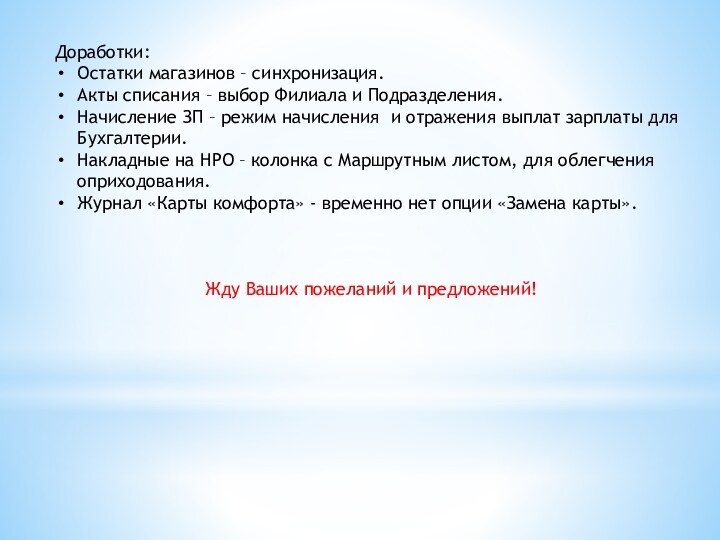 Доработки:
• Остатки магазинов – синхронизация.
• Акты списания – выбор Филиала и Подразделения.
• Начисление ЗП – режим начисления и отражения выплат зарплаты для Бухгалтерии.
• Накладные на НРО – колонка с Маршрутным листом, для облегчения оприходования.
• Журнал «Карты комфорта» - временно нет опции «Замена карты».

Жду Ваших пожеланий и предложений!